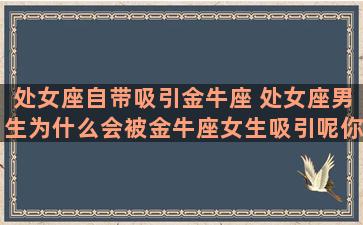 处女座自带吸引金牛座 处女座男生为什么会被金牛座女生吸引呢你